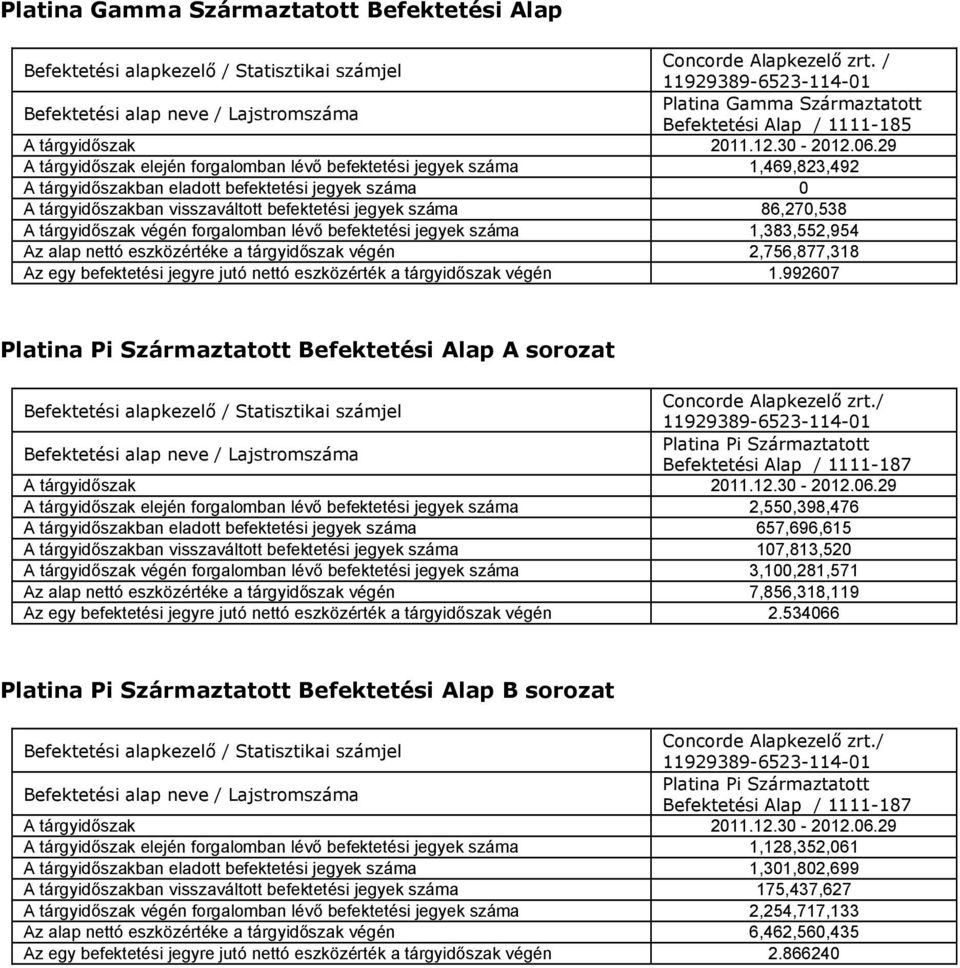 Platina Gamma Származtatott Befektetési Alap

| | |
|---|---|
| Befektetési alapkezelő / Statisztikai számjel | Concorde Alapkezelő zrt. / 11929389-6523-114-01 |
| Befektetési alap neve / Lajstromszáma | Platina Gamma Származtatott Befektetési Alap / 1111-185 |
| A tárgyidőszak | 2011.12.30 - 2012.06.29 |
| A tárgyidőszak elején forgalomban lévő befektetési jegyek száma | 1,469,823,492 |
| A tárgyidőszakban eladott befektetési jegyek száma | 0 |
| A tárgyidőszakban visszaváltott befektetési jegyek száma | 86,270,538 |
| A tárgyidőszak végén forgalomban lévő befektetési jegyek száma | 1,383,552,954 |
| Az alap nettó eszközértéke a tárgyidőszak végén | 2,756,877,318 |
| Az egy befektetési jegyre jutó nettó eszközérték a tárgyidőszak végén | 1.992607 |

Platina Pi Származtatott Befektetési Alap A sorozat

| | |
|---|---|
| Befektetési alapkezelő / Statisztikai számjel | Concorde Alapkezelő zrt./ 11929389-6523-114-01 |
| Befektetési alap neve / Lajstromszáma | Platina Pi Származtatott Befektetési Alap / 1111-187 |
| A tárgyidőszak | 2011.12.30 - 2012.06.29 |
| A tárgyidőszak elején forgalomban lévő befektetési jegyek száma | 2,550,398,476 |
| A tárgyidőszakban eladott befektetési jegyek száma | 657,696,615 |
| A tárgyidőszakban visszaváltott befektetési jegyek száma | 107,813,520 |
| A tárgyidőszak végén forgalomban lévő befektetési jegyek száma | 3,100,281,571 |
| Az alap nettó eszközértéke a tárgyidőszak végén | 7,856,318,119 |
| Az egy befektetési jegyre jutó nettó eszközérték a tárgyidőszak végén | 2.534066 |

Platina Pi Származtatott Befektetési Alap B sorozat

| | |
|---|---|
| Befektetési alapkezelő / Statisztikai számjel | Concorde Alapkezelő zrt./ 11929389-6523-114-01 |
| Befektetési alap neve / Lajstromszáma | Platina Pi Származtatott Befektetési Alap / 1111-187 |
| A tárgyidőszak | 2011.12.30 - 2012.06.29 |
| A tárgyidőszak elején forgalomban lévő befektetési jegyek száma | 1,128,352,061 |
| A tárgyidőszakban eladott befektetési jegyek száma | 1,301,802,699 |
| A tárgyidőszakban visszaváltott befektetési jegyek száma | 175,437,627 |
| A tárgyidőszak végén forgalomban lévő befektetési jegyek száma | 2,254,717,133 |
| Az alap nettó eszközértéke a tárgyidőszak végén | 6,462,560,435 |
| Az egy befektetési jegyre jutó nettó eszközérték a tárgyidőszak végén | 2.866240 |